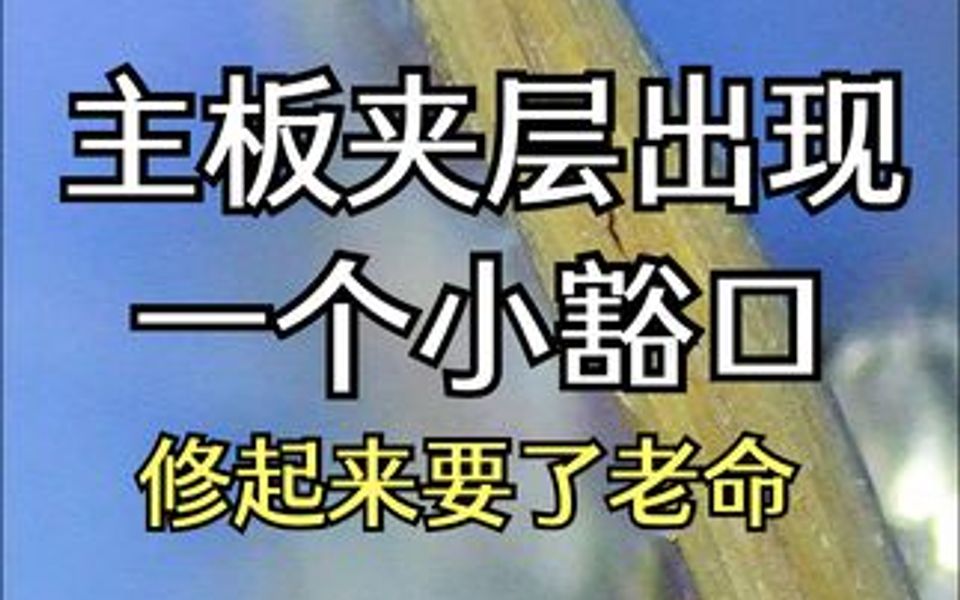 主板夹层出现
一个小豁口
修起来要了老命